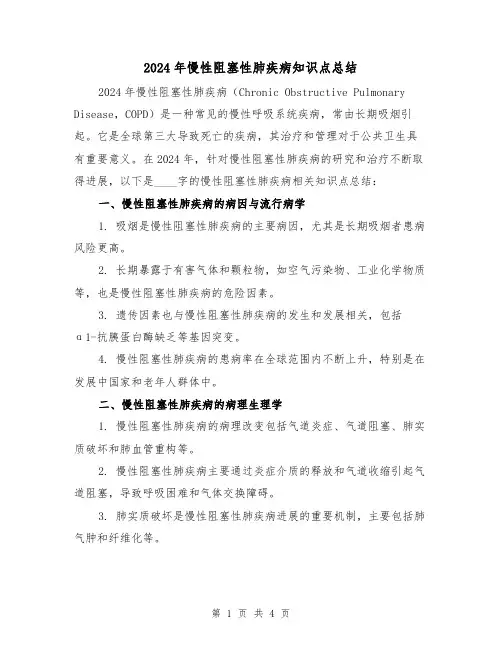 2024年慢性阻塞性肺疾病知识点总结

2024年慢性阻塞性肺疾病（Chronic Obstructive Pulmonary Disease，COPD）是一种常见的慢性呼吸系统疾病，常由长期吸烟引起。它是全球第三大导致死亡的疾病，其治疗和管理对于公共卫生具有重要意义。在2024年，针对慢性阻塞性肺疾病的研究和治疗不断取得进展，以下是____字的慢性阻塞性肺疾病相关知识点总结：

一、慢性阻塞性肺疾病的病因与流行病学

1. 吸烟是慢性阻塞性肺疾病的主要病因，尤其是长期吸烟者患病风险更高。

2. 长期暴露于有害气体和颗粒物，如空气污染物、工业化学物质等，也是慢性阻塞性肺疾病的危险因素。

3. 遗传因素也与慢性阻塞性肺疾病的发生和发展相关，包括α1-抗胰蛋白酶缺乏等基因突变。

4. 慢性阻塞性肺疾病的患病率在全球范围内不断上升，特别是在发展中国家和老年人群体中。

二、慢性阻塞性肺疾病的病理生理学

1. 慢性阻塞性肺疾病的病理改变包括气道炎症、气道阻塞、肺实质破坏和肺血管重构等。

2. 慢性阻塞性肺疾病主要通过炎症介质的释放和气道收缩引起气道阻塞，导致呼吸困难和气体交换障碍。

3. 肺实质破坏是慢性阻塞性肺疾病进展的重要机制，主要包括肺气肿和纤维化等。

第 1 页 共 4 页